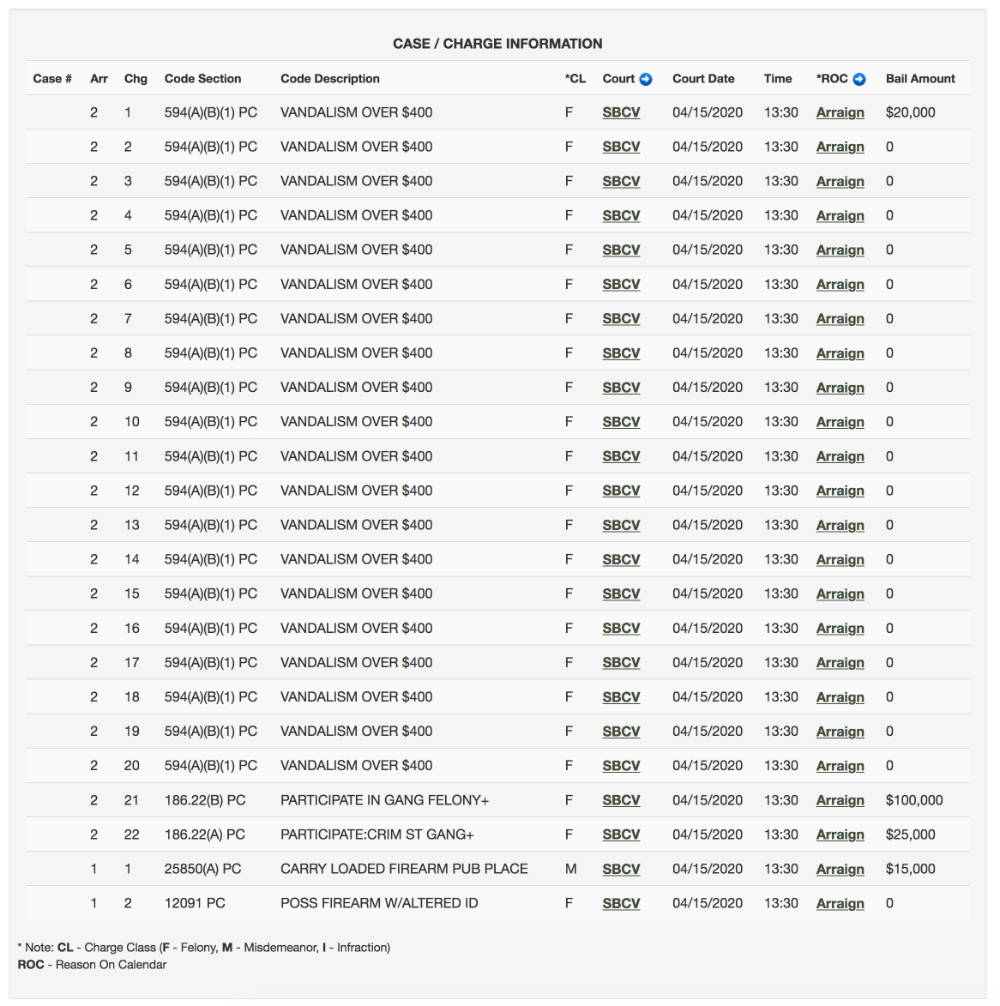 CASE / CHARGE INFORMATION

| Case # | Arr | Chg | Code Section | Code Description | *CL | Court | Court Date | Time | *ROC | Bail Amount |
|---|---|---|---|---|---|---|---|---|---|---|
| | 2 | 1 | 594(A)(B)(1) PC | VANDALISM OVER $400 | F | SBCV | 04/15/2020 | 13:30 | Arraign | $20,000 |
| | 2 | 2 | 594(A)(B)(1) PC | VANDALISM OVER $400 | F | SBCV | 04/15/2020 | 13:30 | Arraign | 0 |
| | 2 | 3 | 594(A)(B)(1) PC | VANDALISM OVER $400 | F | SBCV | 04/15/2020 | 13:30 | Arraign | 0 |
| | 2 | 4 | 594(A)(B)(1) PC | VANDALISM OVER $400 | F | SBCV | 04/15/2020 | 13:30 | Arraign | 0 |
| | 2 | 5 | 594(A)(B)(1) PC | VANDALISM OVER $400 | F | SBCV | 04/15/2020 | 13:30 | Arraign | 0 |
| | 2 | 6 | 594(A)(B)(1) PC | VANDALISM OVER $400 | F | SBCV | 04/15/2020 | 13:30 | Arraign | 0 |
| | 2 | 7 | 594(A)(B)(1) PC | VANDALISM OVER $400 | F | SBCV | 04/15/2020 | 13:30 | Arraign | 0 |
| | 2 | 8 | 594(A)(B)(1) PC | VANDALISM OVER $400 | F | SBCV | 04/15/2020 | 13:30 | Arraign | 0 |
| | 2 | 9 | 594(A)(B)(1) PC | VANDALISM OVER $400 | F | SBCV | 04/15/2020 | 13:30 | Arraign | 0 |
| | 2 | 10 | 594(A)(B)(1) PC | VANDALISM OVER $400 | F | SBCV | 04/15/2020 | 13:30 | Arraign | 0 |
| | 2 | 11 | 594(A)(B)(1) PC | VANDALISM OVER $400 | F | SBCV | 04/15/2020 | 13:30 | Arraign | 0 |
| | 2 | 12 | 594(A)(B)(1) PC | VANDALISM OVER $400 | F | SBCV | 04/15/2020 | 13:30 | Arraign | 0 |
| | 2 | 13 | 594(A)(B)(1) PC | VANDALISM OVER $400 | F | SBCV | 04/15/2020 | 13:30 | Arraign | 0 |
| | 2 | 14 | 594(A)(B)(1) PC | VANDALISM OVER $400 | F | SBCV | 04/15/2020 | 13:30 | Arraign | 0 |
| | 2 | 15 | 594(A)(B)(1) PC | VANDALISM OVER $400 | F | SBCV | 04/15/2020 | 13:30 | Arraign | 0 |
| | 2 | 16 | 594(A)(B)(1) PC | VANDALISM OVER $400 | F | SBCV | 04/15/2020 | 13:30 | Arraign | 0 |
| | 2 | 17 | 594(A)(B)(1) PC | VANDALISM OVER $400 | F | SBCV | 04/15/2020 | 13:30 | Arraign | 0 |
| | 2 | 18 | 594(A)(B)(1) PC | VANDALISM OVER $400 | F | SBCV | 04/15/2020 | 13:30 | Arraign | 0 |
| | 2 | 19 | 594(A)(B)(1) PC | VANDALISM OVER $400 | F | SBCV | 04/15/2020 | 13:30 | Arraign | 0 |
| | 2 | 20 | 594(A)(B)(1) PC | VANDALISM OVER $400 | F | SBCV | 04/15/2020 | 13:30 | Arraign | 0 |
| | 2 | 21 | 186.22(B) PC | PARTICIPATE IN GANG FELONY+ | F | SBCV | 04/15/2020 | 13:30 | Arraign | $100,000 |
| | 2 | 22 | 186.22(A) PC | PARTICIPATE:CRIM ST GANG+ | F | SBCV | 04/15/2020 | 13:30 | Arraign | $25,000 |
| | 1 | 1 | 25850(A) PC | CARRY LOADED FIREARM PUB PLACE | M | SBCV | 04/15/2020 | 13:30 | Arraign | $15,000 |
| | 1 | 2 | 12091 PC | POSS FIREARM W/ALTERED ID | F | SBCV | 04/15/2020 | 13:30 | Arraign | 0 |

* Note: CL - Charge Class (F - Felony, M - Misdemeanor, I - Infraction)
ROC - Reason On Calendar